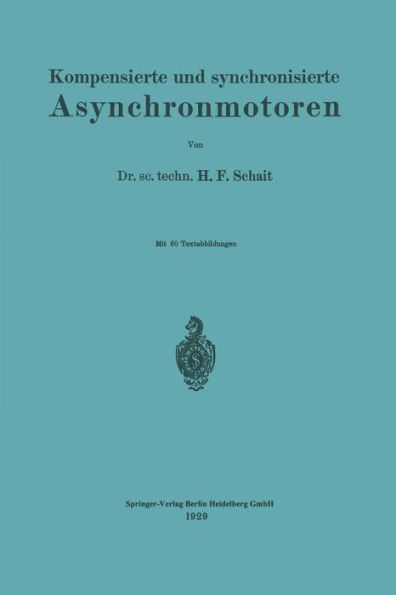 Kompensierte und synchronisierte
Asynchronmotoren

Von

Dr. sc. techn. H. F. Schait

Mit 60 Textabbildungen

Springer-Verlag Berlin Heidelberg GmbH
1929